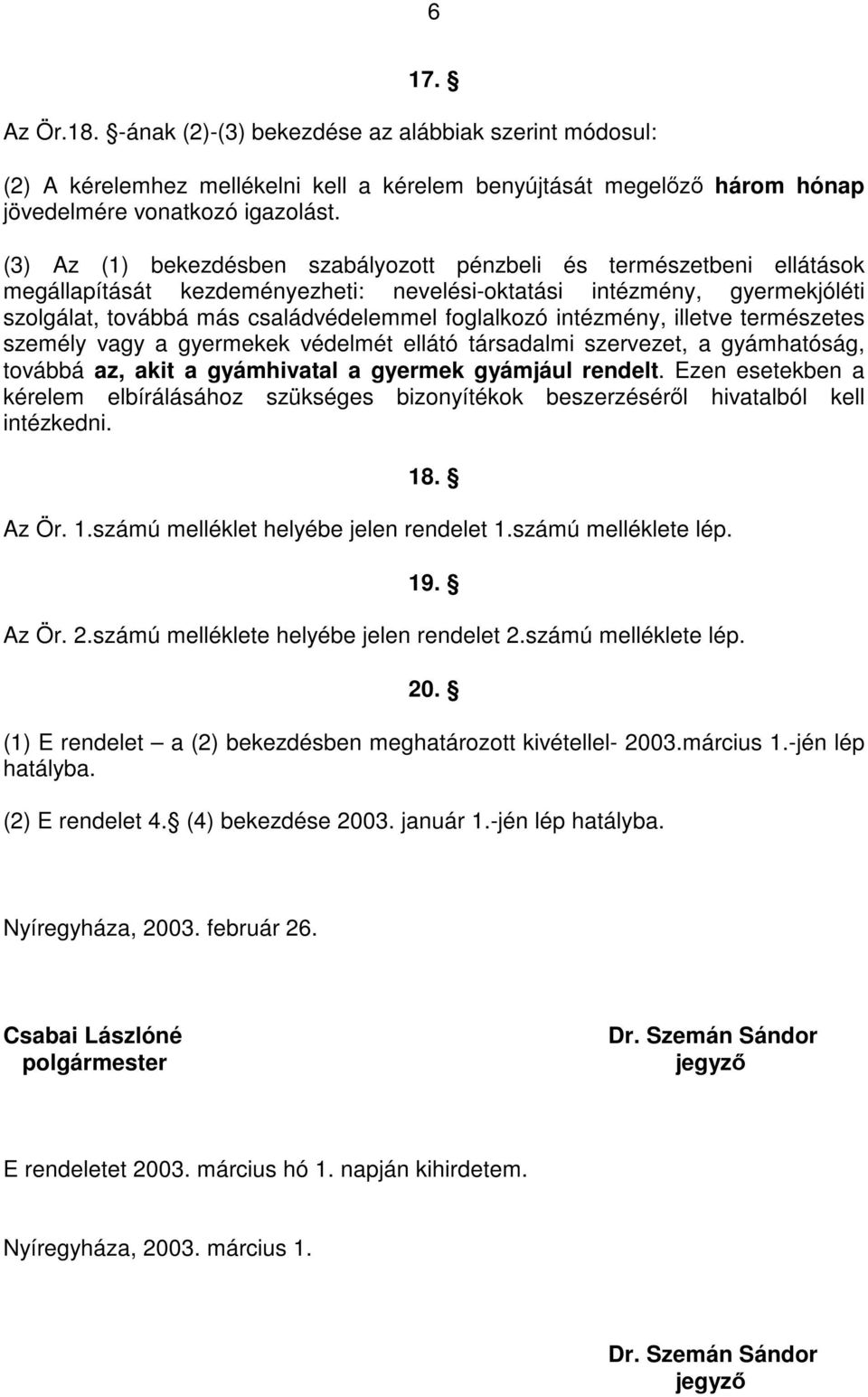 6

17. §

Az Ör.18. §-ának (2)-(3) bekezdése az alábbiak szerint módosul:

(2) A kérelemhez mellékelni kell a kérelem benyújtását megelőző három hónap jövedelmére vonatkozó igazolást.

(3) Az (1) bekezdésben szabályozott pénzbeli és természetbeni ellátások megállapítását kezdeményezheti: nevelési-oktatási intézmény, gyermekjóléti szolgálat, továbbá más családvédelemmel foglalkozó intézmény, illetve természetes személy vagy a gyermekek védelmét ellátó társadalmi szervezet, a gyámhatóság, továbbá az, akit a gyámhivatal a gyermek gyámjául rendelt. Ezen esetekben a kérelem elbírálásához szükséges bizonyítékok beszerzéséről hivatalból kell intézkedni.

18. §

Az Ör. 1.számú melléklet helyébe jelen rendelet 1.számú melléklete lép.

19. §

Az Ör. 2.számú melléklete helyébe jelen rendelet 2.számú melléklete lép.

20. §

(1) E rendelet – a (2) bekezdésben meghatározott kivétellel- 2003.március 1.-jén lép hatályba.

(2) E rendelet 4.§ (4) bekezdése 2003. január 1.-jén lép hatályba.

Nyíregyháza, 2003. február 26.

Csabai Lászlóné
polgármester

Dr. Szemán Sándor
jegyző

E rendeletet 2003. március hó 1. napján kihirdetem.

Nyíregyháza, 2003. március 1.

Dr. Szemán Sándor
jegyző